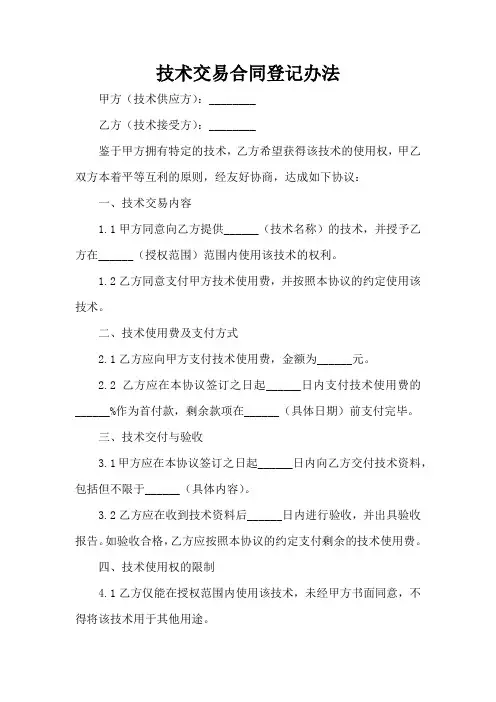 技术交易合同登记办法

甲方（技术供应方）：________

乙方（技术接受方）：________

鉴于甲方拥有特定的技术，乙方希望获得该技术的使用权，甲乙双方本着平等互利的原则，经友好协商，达成如下协议：

一、技术交易内容

1.1 甲方同意向乙方提供______（技术名称）的技术，并授予乙方在______（授权范围）范围内使用该技术的权利。

1.2 乙方同意支付甲方技术使用费，并按照本协议的约定使用该技术。

二、技术使用费及支付方式

2.1 乙方应向甲方支付技术使用费，金额为______元。

2.2 乙方应在本协议签订之日起______日内支付技术使用费的______%作为首付款，剩余款项在______（具体日期）前支付完毕。

三、技术交付与验收

3.1 甲方应在本协议签订之日起______日内向乙方交付技术资料，包括但不限于______（具体内容）。

3.2 乙方应在收到技术资料后______日内进行验收，并出具验收报告。如验收合格，乙方应按照本协议的约定支付剩余的技术使用费。

四、技术使用权的限制

4.1 乙方仅能在授权范围内使用该技术，未经甲方书面同意，不得将该技术用于其他用途。